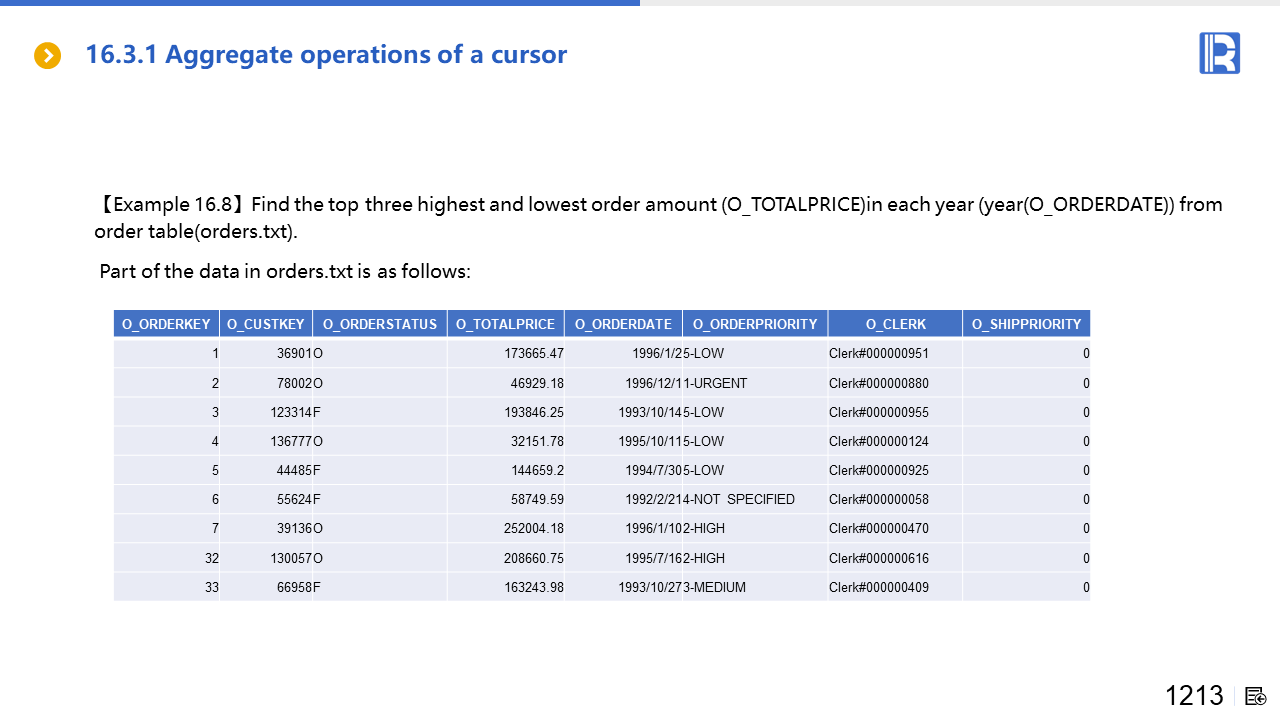 16.3.1 Aggregate operations of a cursor

【Example 16.8】Find the top three highest and lowest order amount (O_TOTALPRICE)in each year (year(O_ORDERDATE)) from order table(orders.txt).

Part of the data in orders.txt is as follows:

| O_ORDERKEY | O_CUSTKEY | O_ORDERSTATUS | O_TOTALPRICE | O_ORDERDATE | O_ORDERPRIORITY | O_CLERK | O_SHIPPRIORITY |
|---|---|---|---|---|---|---|---|
| 1 | 36901 | O | 173665.47 | 1996/1/2 | 5-LOW | Clerk#000000951 | 0 |
| 2 | 78002 | O | 46929.18 | 1996/12/1 | 1-URGENT | Clerk#000000880 | 0 |
| 3 | 123314 | F | 193846.25 | 1993/10/14 | 5-LOW | Clerk#000000955 | 0 |
| 4 | 136777 | O | 32151.78 | 1995/10/11 | 5-LOW | Clerk#000000124 | 0 |
| 5 | 44485 | F | 144659.2 | 1994/7/30 | 5-LOW | Clerk#000000925 | 0 |
| 6 | 55624 | F | 58749.59 | 1992/2/21 | 4-NOT SPECIFIED | Clerk#000000058 | 0 |
| 7 | 39136 | O | 252004.18 | 1996/1/10 | 2-HIGH | Clerk#000000470 | 0 |
| 32 | 130057 | O | 208660.75 | 1995/7/16 | 2-HIGH | Clerk#000000616 | 0 |
| 33 | 66958 | F | 163243.98 | 1993/10/27 | 3-MEDIUM | Clerk#000000409 | 0 |

1213